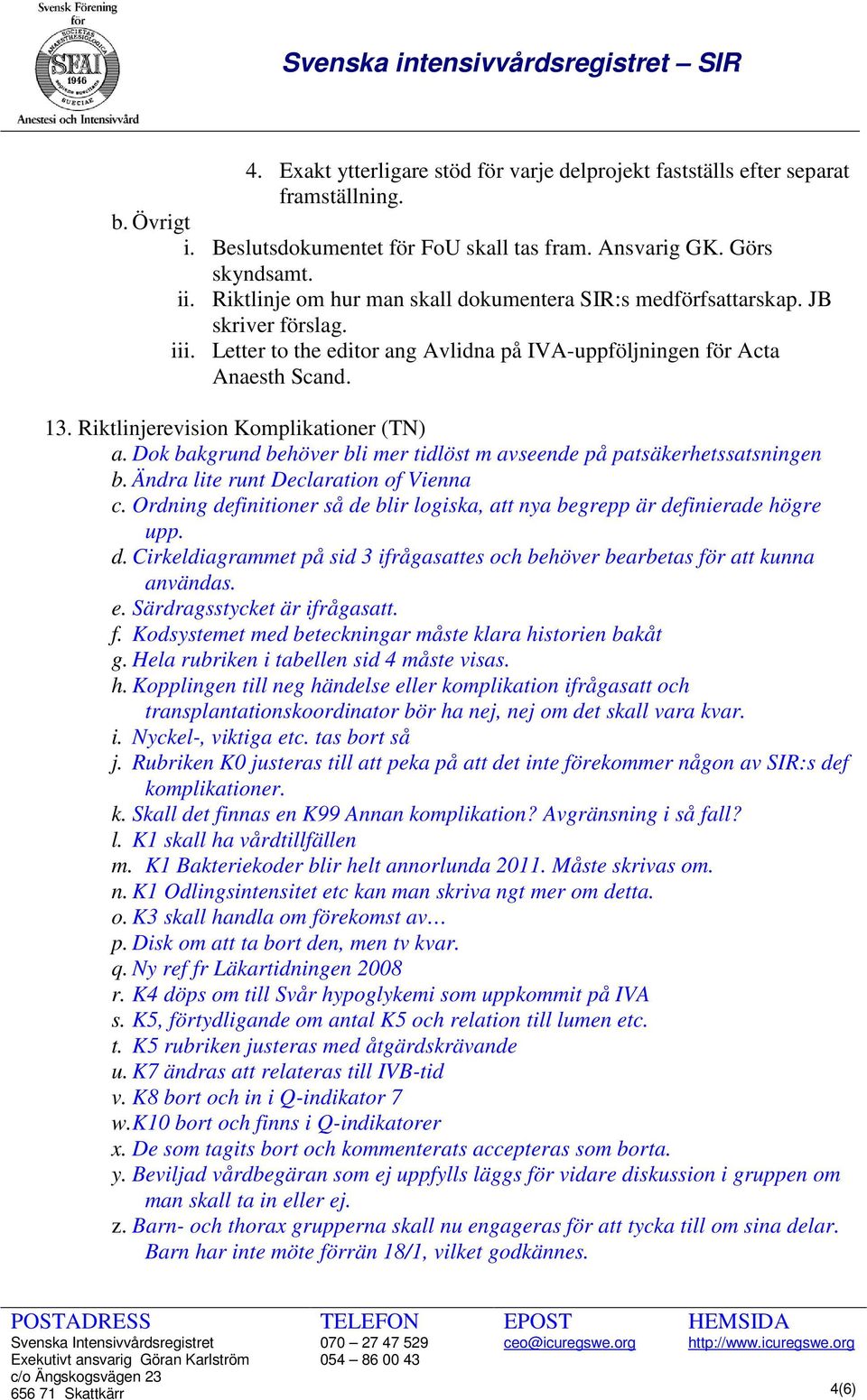 Svensk Förening för SFAI 1946 Anestesi och Intensivvård

Svenska intensivvårdsregistret – SIR

4. Exakt ytterligare stöd för varje delprojekt fastställs efter separat framställning.

b. Övrigt
i. Beslutsdokumentet för FoU skall tas fram. Ansvarig GK. Görs skyndsamt.
ii. Riktlinje om hur man skall dokumentera SIR:s medförfsattarskap. JB skriver förslag.
iii. Letter to the editor ang Avlidna på IVA-uppföljningen för Acta Anaesth Scand.

13. Riktlinjerevision Komplikationer (TN)
a. Dok bakgrund behöver bli mer tidlöst m avseende på patsäkerhetssatsningen
b. Ändra lite runt Declaration of Vienna
c. Ordning definitioner så de blir logiska, att nya begrepp är definierade högre upp.
d. Cirkeldiagrammet på sid 3 ifrågasattes och behöver bearbetas för att kunna användas.
e. Särdragsstycket är ifrågasatt.
f. Kodsystemet med beteckningar måste klara historien bakåt
g. Hela rubriken i tabellen sid 4 måste visas.
h. Kopplingen till neg händelse eller komplikation ifrågasatt och transplantationskoordinator bör ha nej, nej om det skall vara kvar.
i. Nyckel-, viktiga etc. tas bort så
j. Rubriken K0 justeras till att peka på att det inte förekommer någon av SIR:s def komplikationer.
k. Skall det finnas en K99 Annan komplikation? Avgränsning i så fall?
l. K1 skall ha vårdtillfällen
m. K1 Bakteriekoder blir helt annorlunda 2011. Måste skrivas om.
n. K1 Odlingsintensitet etc kan man skriva ngt mer om detta.
o. K3 skall handla om förekomst av…
p. Disk om att ta bort den, men tv kvar.
q. Ny ref fr Läkartidningen 2008
r. K4 döps om till Svår hypoglykemi som uppkommit på IVA
s. K5, förtydligande om antal K5 och relation till lumen etc.
t. K5 rubriken justeras med åtgärdskrävande
u. K7 ändras att relateras till IVB-tid
v. K8 bort och in i Q-indikator 7
w. K10 bort och finns i Q-indikatorer
x. De som tagits bort och kommenterats accepteras som borta.
y. Beviljad vårdbegäran som ej uppfylls läggs för vidare diskussion i gruppen om man skall ta in eller ej.
z. Barn- och thorax grupperna skall nu engageras för att tycka till om sina delar. Barn har inte möte förrän 18/1, vilket godkännes.

POSTADRESS
Svenska Intensivvårdsregistret
Exekutivt ansvarig Göran Karlström
c/o Ängskogsvägen 23
656 71 Skattkärr

TELEFON
070 – 27 47 529
054 – 86 00 43

EPOST
ceo@icuregswe.org

HEMSIDA
http://www.icuregswe.org

4(6)